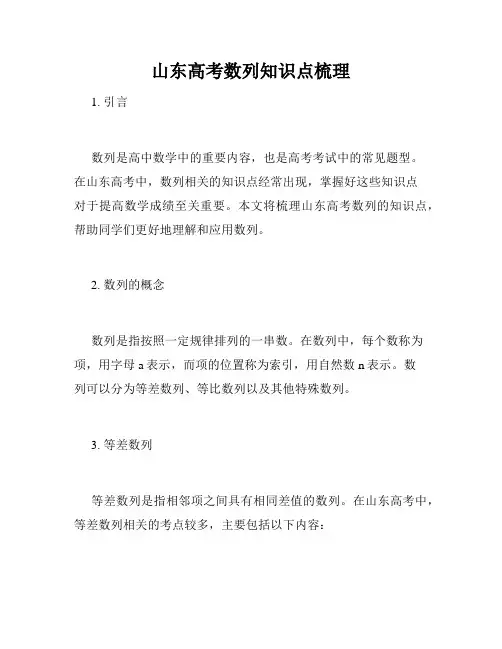 山东高考数列知识点梳理

1. 引言

数列是高中数学中的重要内容，也是高考考试中的常见题型。在山东高考中，数列相关的知识点经常出现，掌握好这些知识点对于提高数学成绩至关重要。本文将梳理山东高考数列的知识点，帮助同学们更好地理解和应用数列。

2. 数列的概念

数列是指按照一定规律排列的一串数。在数列中，每个数称为项，用字母 a 表示，而项的位置称为索引，用自然数 n 表示。数列可以分为等差数列、等比数列以及其他特殊数列。

3. 等差数列

等差数列是指相邻项之间具有相同差值的数列。在山东高考中，等差数列相关的考点较多，主要包括以下内容：